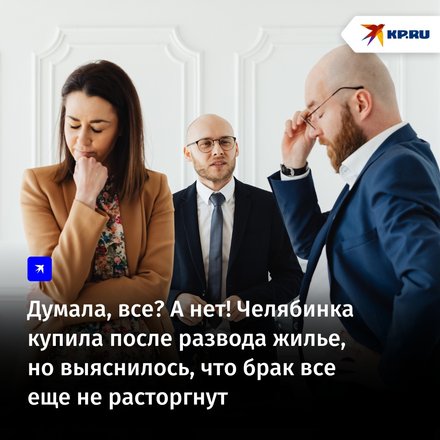 KP.RU

Думала, все? А нет! Челябинка купила после развода жилье, но выяснилось, что брак все еще не расторгнут